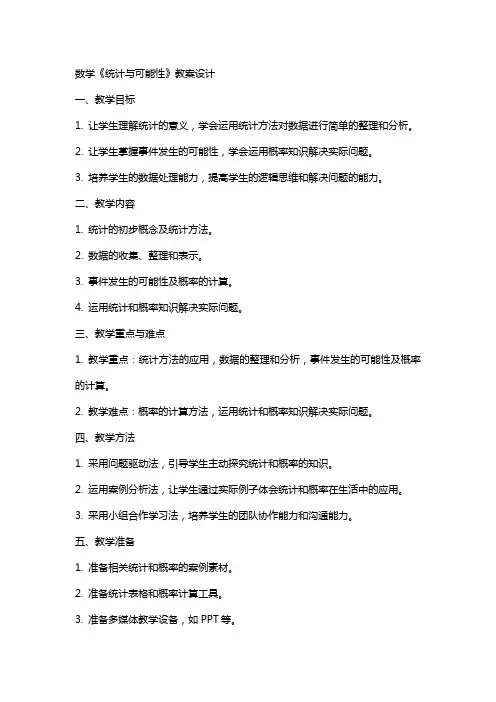 数学《统计与可能性》教案设计

一、教学目标

1. 让学生理解统计的意义，学会运用统计方法对数据进行简单的整理和分析。

2. 让学生掌握事件发生的可能性，学会运用概率知识解决实际问题。

3. 培养学生的数据处理能力，提高学生的逻辑思维和解决问题的能力。

二、教学内容

1. 统计的初步概念及统计方法。

2. 数据的收集、整理和表示。

3. 事件发生的可能性及概率的计算。

4. 运用统计和概率知识解决实际问题。

三、教学重点与难点

1. 教学重点：统计方法的应用，数据的整理和分析，事件发生的可能性及概率的计算。

2. 教学难点：概率的计算方法，运用统计和概率知识解决实际问题。

四、教学方法

1. 采用问题驱动法，引导学生主动探究统计和概率的知识。

2. 运用案例分析法，让学生通过实际例子体会统计和概率在生活中的应用。

3. 采用小组合作学习法，培养学生的团队协作能力和沟通能力。

五、教学准备

1. 准备相关统计和概率的案例素材。

2. 准备统计表格和概率计算工具。

3. 准备多媒体教学设备，如 PPT 等。